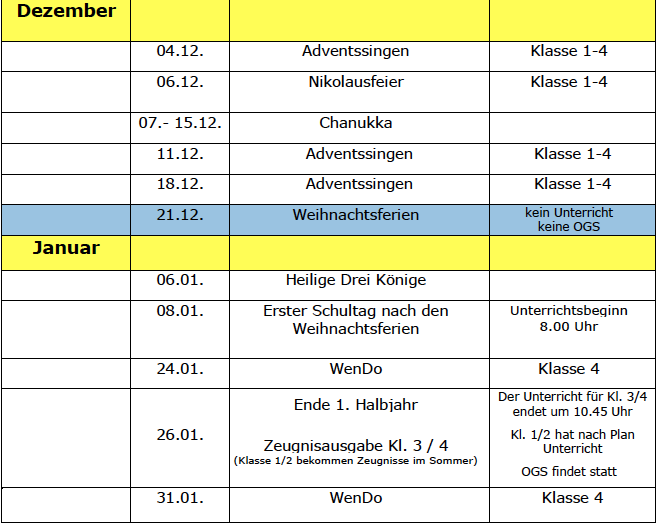 | Dezember | | | |
|---|---|---|---|
| | 04.12. | Adventssingen | Klasse 1-4 |
| | 06.12. | Nikolausfeier | Klasse 1-4 |
| | 07.- 15.12. | Chanukka | |
| | 11.12. | Adventssingen | Klasse 1-4 |
| | 18.12. | Adventssingen | Klasse 1-4 |
| | 21.12. | Weihnachtsferien | kein Unterricht keine OGS |
| Januar | | | |
| | 06.01. | Heilige Drei Könige | |
| | 08.01. | Erster Schultag nach den Weihnachtsferien | Unterrichtsbeginn 8.00 Uhr |
| | 24.01. | WenDo | Klasse 4 |
| | 26.01. | Ende 1. Halbjahr Zeugnisausgabe Kl. 3 / 4 (Klasse 1/2 bekommen Zeugnisse im Sommer) | Der Unterricht für Kl. 3/4 endet um 10.45 Uhr Kl. 1/2 hat nach Plan Unterricht OGS findet statt |
| | 31.01. | WenDo | Klasse 4 |